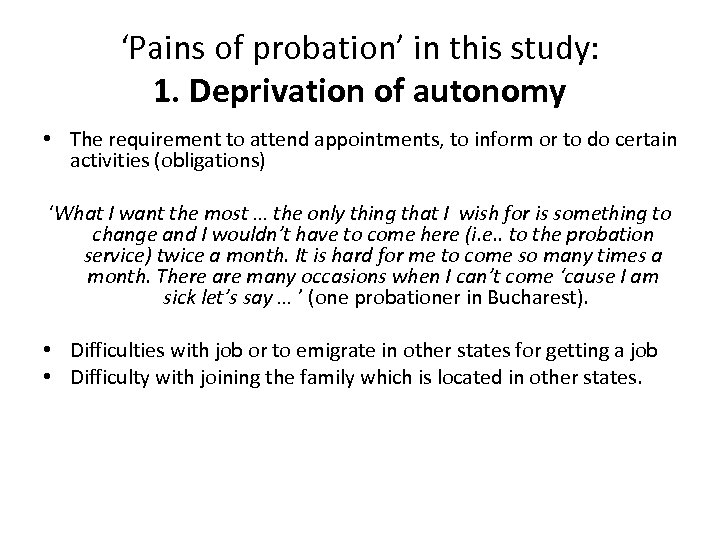 ‘Pains of probation’ in this study:
1. Deprivation of autonomy

• The requirement to attend appointments, to inform or to do certain activities (obligations)

‘What I want the most … the only thing that I wish for is something to change and I wouldn’t have to come here (i.e.. to the probation service) twice a month. It is hard for me to come so many times a month. There are many occasions when I can’t come ‘cause I am sick let’s say … ’ (one probationer in Bucharest).

• Difficulties with job or to emigrate in other states for getting a job
• Difficulty with joining the family which is located in other states.